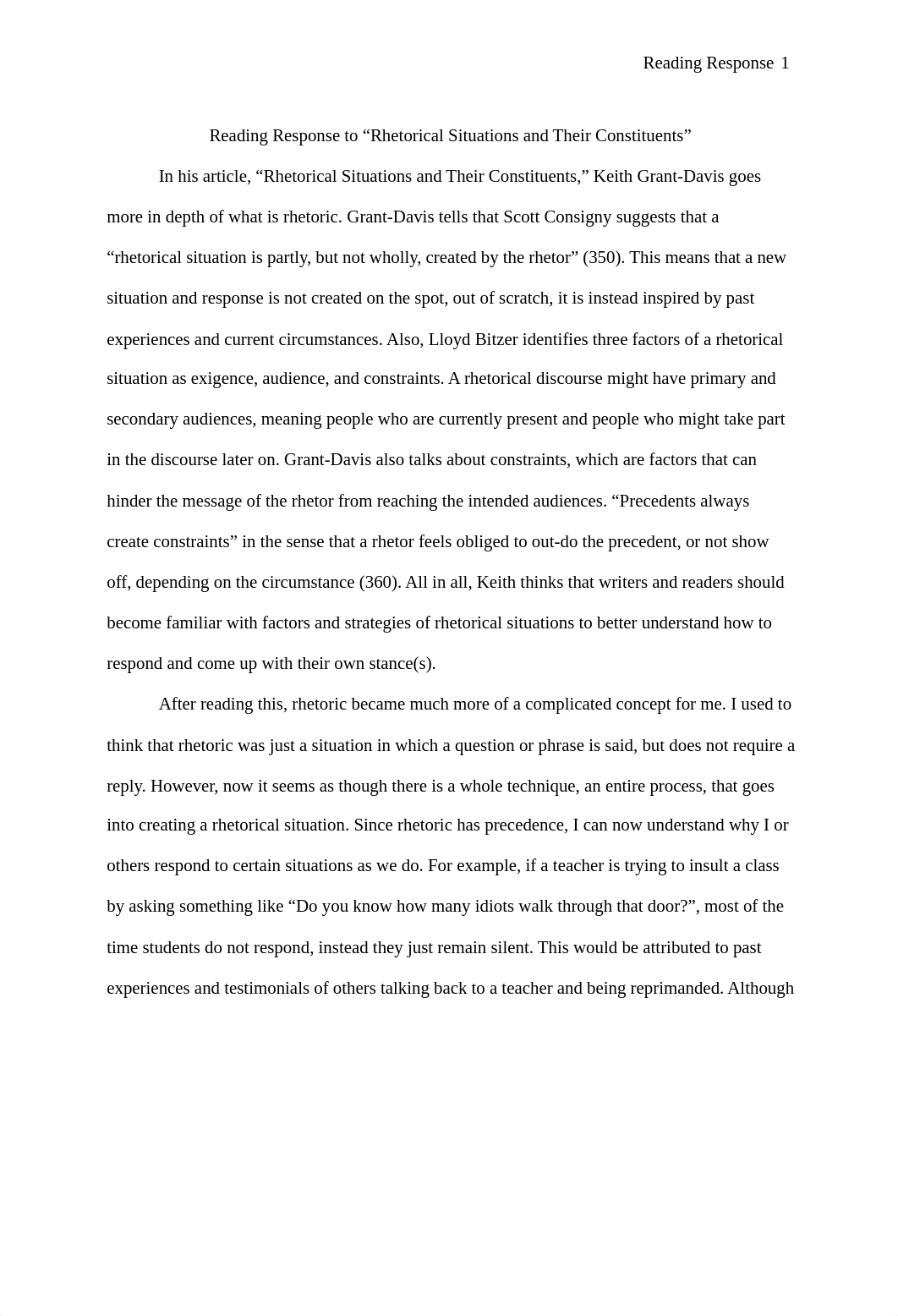 Reading Response 1

Reading Response to “Rhetorical Situations and Their Constituents”

In his article, “Rhetorical Situations and Their Constituents,” Keith Grant-Davis goes more in depth of what is rhetoric. Grant-Davis tells that Scott Consigny suggests that a “rhetorical situation is partly, but not wholly, created by the rhetor” (350). This means that a new situation and response is not created on the spot, out of scratch, it is instead inspired by past experiences and current circumstances. Also, Lloyd Bitzer identifies three factors of a rhetorical situation as exigence, audience, and constraints. A rhetorical discourse might have primary and secondary audiences, meaning people who are currently present and people who might take part in the discourse later on. Grant-Davis also talks about constraints, which are factors that can hinder the message of the rhetor from reaching the intended audiences. “Precedents always create constraints” in the sense that a rhetor feels obliged to out-do the precedent, or not show off, depending on the circumstance (360). All in all, Keith thinks that writers and readers should become familiar with factors and strategies of rhetorical situations to better understand how to respond and come up with their own stance(s).

After reading this, rhetoric became much more of a complicated concept for me. I used to think that rhetoric was just a situation in which a question or phrase is said, but does not require a reply. However, now it seems as though there is a whole technique, an entire process, that goes into creating a rhetorical situation. Since rhetoric has precedence, I can now understand why I or others respond to certain situations as we do. For example, if a teacher is trying to insult a class by asking something like “Do you know how many idiots walk through that door?”, most of the time students do not respond, instead they just remain silent. This would be attributed to past experiences and testimonials of others talking back to a teacher and being reprimanded. Although